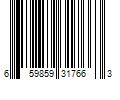 6 59859 31766 3